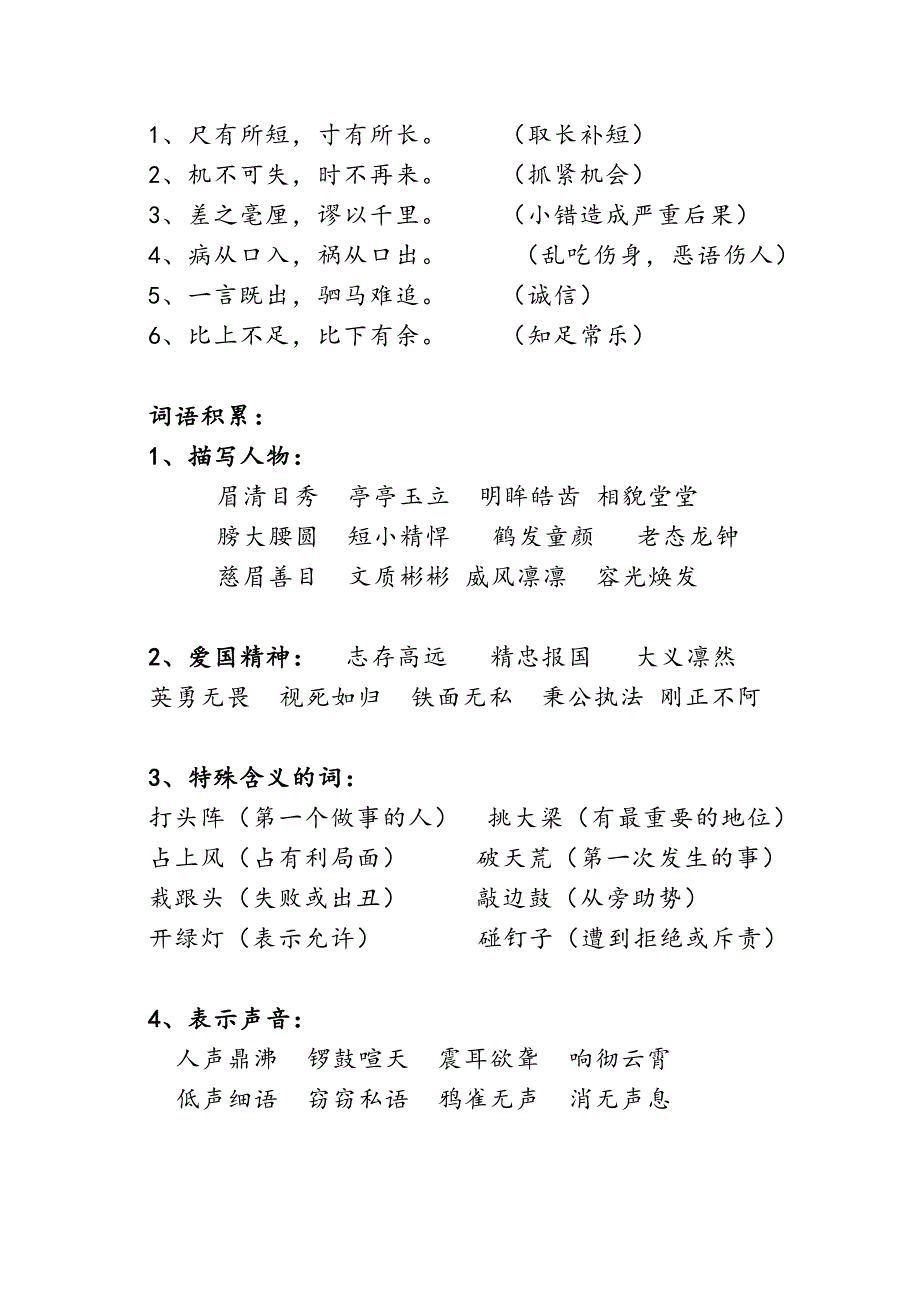 1、尺有所短，寸有所长。　　（取长补短）
2、机不可失，时不再来。　　（抓紧机会）
3、差之毫厘，谬以千里。　　（小错造成严重后果）
4、病从口入，祸从口出。　　（乱吃伤身，恶语伤人）
5、一言既出，驷马难追。　　（诚信）
6、比上不足，比下有余。　　（知足常乐）

词语积累：
1、描写人物：
眉清目秀　亭亭玉立　明眸皓齿　相貌堂堂
膀大腰圆　短小精悍　鹤发童颜　老态龙钟
慈眉善目　文质彬彬　威风凛凛　容光焕发

2、爱国精神：　志存高远　精忠报国　大义凛然　英勇无畏　视死如归　铁面无私　秉公执法　刚正不阿

3、特殊含义的词：
打头阵（第一个做事的人）　挑大梁（有最重要的地位）
占上风（占有利局面）　破天荒（第一次发生的事）
栽跟头（失败或出丑）　敲边鼓（从旁助势）
开绿灯（表示允许）　碰钉子（遭到拒绝或斥责）

4、表示声音：
人声鼎沸　锣鼓喧天　震耳欲聋　响彻云霄
低声细语　窃窃私语　鸦雀无声　消无声息